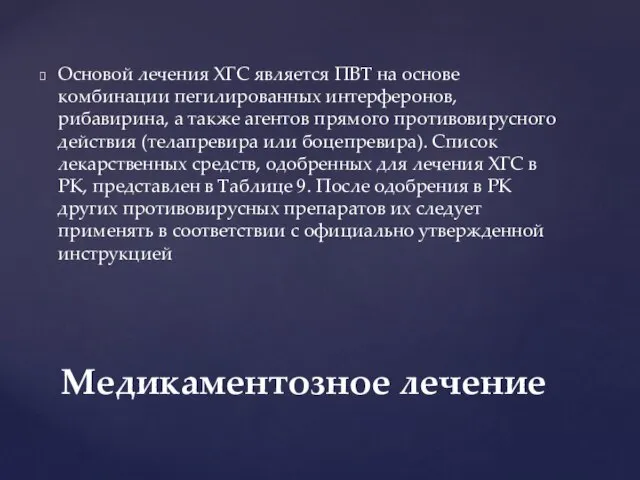 Основой лечения ХГС является ПВТ на основе комбинации пегилированных интерферонов, рибавирина, а также агентов прямого противовирусного действия (телапревира или боцепревира). Список лекарственных средств, одобренных для лечения ХГС в РК, представлен в Таблице 9. После одобрения в РК других противовирусных препаратов их следует применять в соответствии с официально утвержденной инструкцией

Медикаментозное лечение